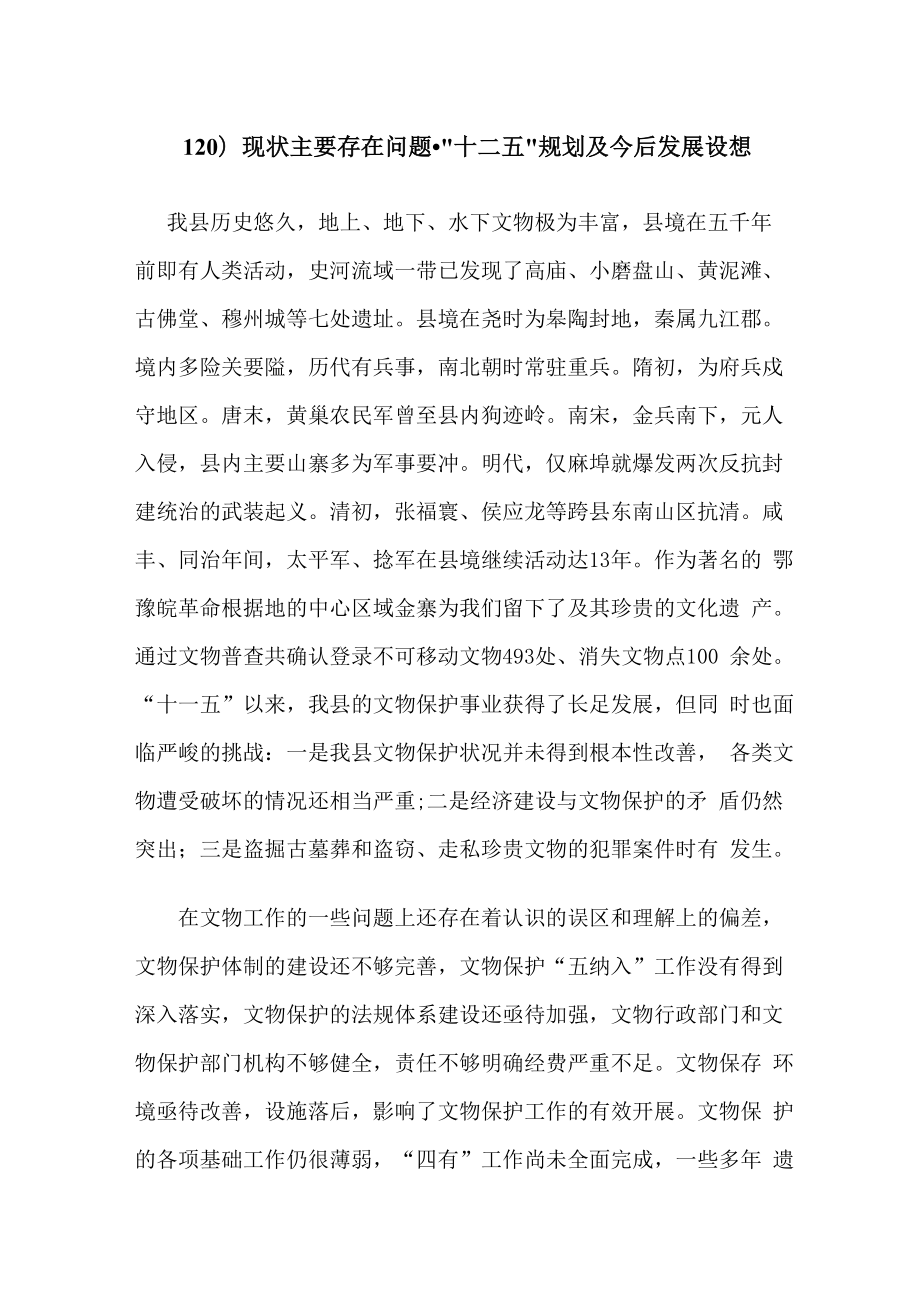 120）现状主要存在问题•"十二五"规划及今后发展设想

我县历史悠久，地上、地下、水下文物极为丰富，县境在五千年前即有人类活动，史河流域一带已发现了高庙、小磨盘山、黄泥滩、古佛堂、穆州城等七处遗址。县境在尧时为皋陶封地，秦属九江郡。境内多险关要隘，历代有兵事，南北朝时常驻重兵。隋初，为府兵戍守地区。唐末，黄巢农民军曾至县内狗迹岭。南宋，金兵南下，元人入侵，县内主要山寨多为军事要冲。明代，仅麻埠就爆发两次反抗封建统治的武装起义。清初，张福寰、侯应龙等跨县东南山区抗清。咸丰、同治年间，太平军、捻军在县境继续活动达13年。作为著名的 鄂豫皖革命根据地的中心区域金寨为我们留下了及其珍贵的文化遗 产。通过文物普查共确认登录不可移动文物493处、消失文物点100 余处。“十一五”以来，我县的文物保护事业获得了长足发展，但同 时也面临严峻的挑战：一是我县文物保护状况并未得到根本性改善， 各类文物遭受破坏的情况还相当严重;二是经济建设与文物保护的矛 盾仍然突出；三是盗掘古墓葬和盗窃、走私珍贵文物的犯罪案件时有 发生。

在文物工作的一些问题上还存在着认识的误区和理解上的偏差，文物保护体制的建设还不够完善，文物保护“五纳入”工作没有得到深入落实，文物保护的法规体系建设还亟待加强，文物行政部门和文物保护部门机构不够健全，责任不够明确经费严重不足。文物保存 环境亟待改善，设施落后，影响了文物保护工作的有效开展。文物保 护的各项基础工作仍很薄弱，“四有”工作尚未全面完成，一些多年 遗